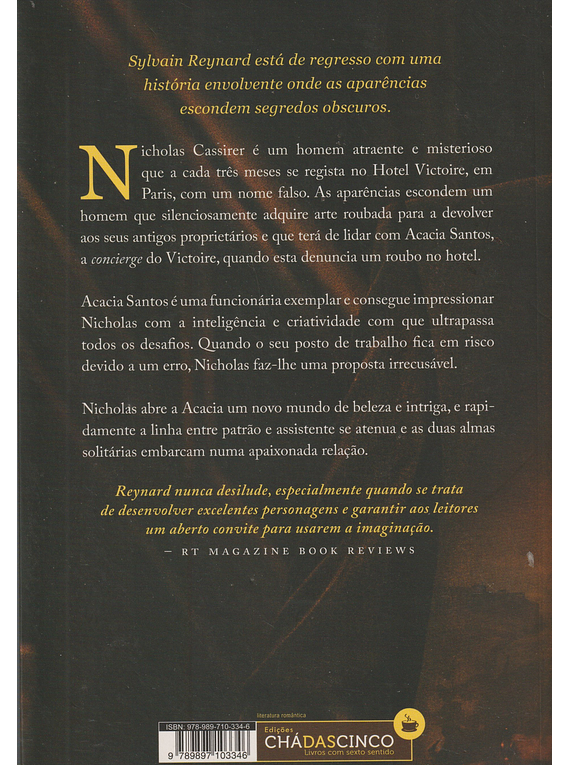 Sylvain Reynard está de regresso com uma história envolvente onde as aparências escondem segredos obscuros.

Nicholas Cassirer é um homem atraente e misterioso que a cada três meses se regista no Hotel Victoire, em Paris, com um nome falso. As aparências escondem um homem que silenciosamente adquire arte roubada para a devolver aos seus antigos proprietários e que terá de lidar com Acacia Santos, a concierge do Victoire, quando esta denuncia um roubo no hotel.

Acacia Santos é uma funcionária exemplar e consegue impressionar Nicholas com a inteligência e criatividade com que ultrapassa todos os desafios. Quando o seu posto de trabalho fica em risco devido a um erro, Nicholas faz-lhe uma proposta irrecusável.

Nicholas abre a Acacia um novo mundo de beleza e intriga, e rapidamente a linha entre patrão e assistente se atenua e as duas almas solitárias embarcam numa apaixonada relação.

Reynard nunca desilude, especialmente quando se trata de desenvolver excelentes personagens e garantir aos leitores um aberto convite para usarem a imaginação.

— RT MAGAZINE BOOK REVIEWS

ISBN: 978-989-710-334-6

9 789897 103346

literatura romântica

Edições
CHÁDASCINCO
Livros com sexto sentido